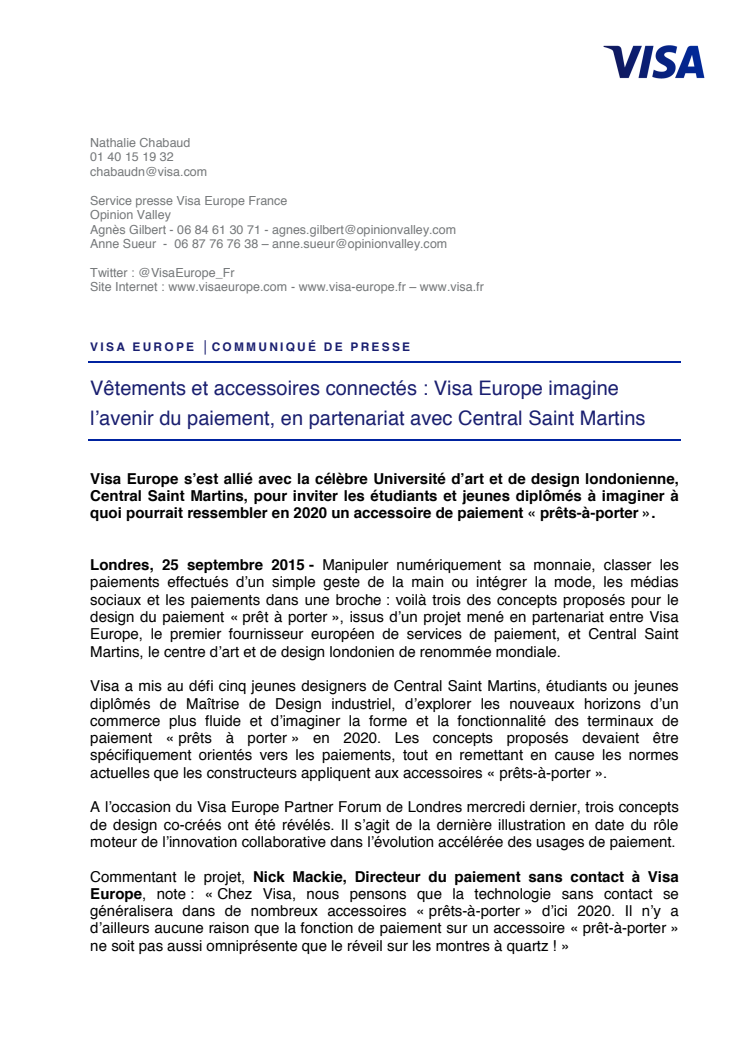 VISA

Nathalie Chabaud
01 40 15 19 32
chabaudn@visa.com

Service presse Visa Europe France
Opinion Valley
Agnès Gilbert - 06 84 61 30 71 - agnes.gilbert@opinionvalley.com
Anne Sueur - 06 87 76 76 38 – anne.sueur@opinionvalley.com

Twitter : @VisaEurope_Fr
Site Internet : www.visaeurope.com - www.visa-europe.fr – www.visa.fr

VISA EUROPE | COMMUNIQUÉ DE PRESSE

Vêtements et accessoires connectés : Visa Europe imagine l'avenir du paiement, en partenariat avec Central Saint Martins

Visa Europe s'est allié avec la célèbre Université d'art et de design londonienne, Central Saint Martins, pour inviter les étudiants et jeunes diplômés à imaginer à quoi pourrait ressembler en 2020 un accessoire de paiement « prêts-à-porter ».

Londres, 25 septembre 2015 - Manipuler numériquement sa monnaie, classer les paiements effectués d'un simple geste de la main ou intégrer la mode, les médias sociaux et les paiements dans une broche : voilà trois des concepts proposés pour le design du paiement « prêt à porter », issus d'un projet mené en partenariat entre Visa Europe, le premier fournisseur européen de services de paiement, et Central Saint Martins, le centre d'art et de design londonien de renommée mondiale.

Visa a mis au défi cinq jeunes designers de Central Saint Martins, étudiants ou jeunes diplômés de Maîtrise de Design industriel, d'explorer les nouveaux horizons d'un commerce plus fluide et d'imaginer la forme et la fonctionnalité des terminaux de paiement « prêts à porter » en 2020. Les concepts proposés devaient être spécifiquement orientés vers les paiements, tout en remettant en cause les normes actuelles que les constructeurs appliquent aux accessoires « prêts-à-porter ».

A l'occasion du Visa Europe Partner Forum de Londres mercredi dernier, trois concepts de design co-créés ont été révélés. Il s'agit de la dernière illustration en date du rôle moteur de l'innovation collaborative dans l'évolution accélérée des usages de paiement.

Commentant le projet, Nick Mackie, Directeur du paiement sans contact à Visa Europe, note : « Chez Visa, nous pensons que la technologie sans contact se généralisera dans de nombreux accessoires « prêts-à-porter » d'ici 2020. Il n'y a d'ailleurs aucune raison que la fonction de paiement sur un accessoire « prêt-à-porter » ne soit pas aussi omniprésente que le réveil sur les montres à quartz ! »